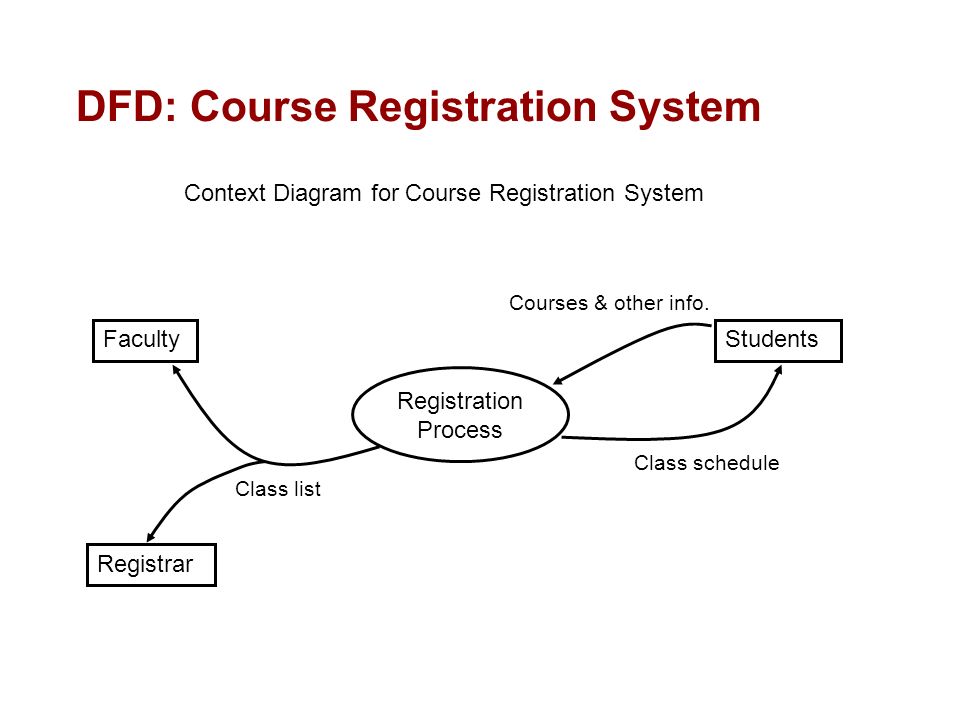 DFD: Course Registration System

Context Diagram for Course Registration System

Courses & other info.

Faculty

Students

Registration Process

Class schedule

Class list

Registrar